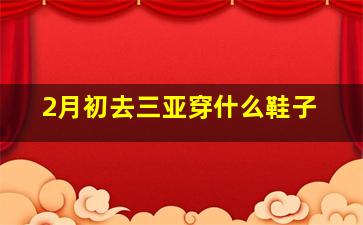 2月初去三亚穿什么鞋子